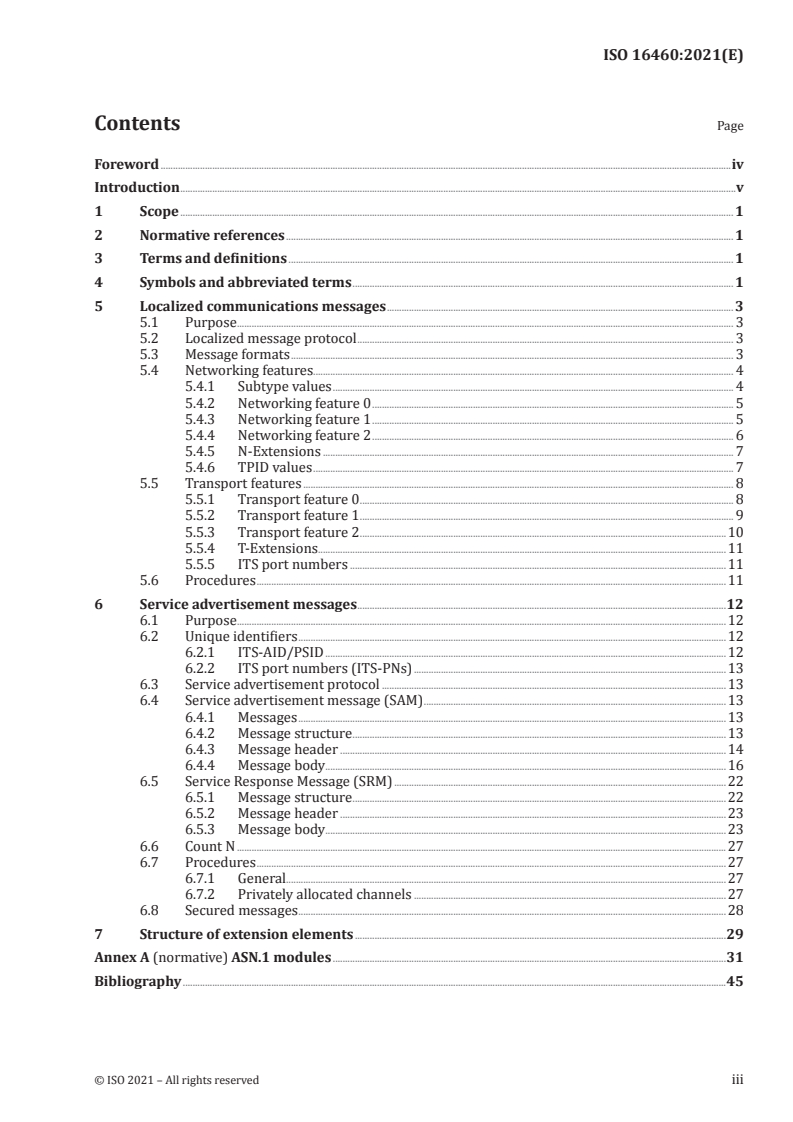 ISO 16460:2021(E)

Contents

Page

Foreword iv
Introduction v
1 Scope 1
2 Normative references 1
3 Terms and definitions 1
4 Symbols and abbreviated terms 1
5 Localized communications messages 3
5.1 Purpose 3
5.2 Localized message protocol 3
5.3 Message formats 3
5.4 Networking features 4
5.4.1 Subtype values 4
5.4.2 Networking feature 0 5
5.4.3 Networking feature 1 5
5.4.4 Networking feature 2 6
5.4.5 N-Extensions 7
5.4.6 TPID values 7
5.5 Transport features 8
5.5.1 Transport feature 0 8
5.5.2 Transport feature 1 9
5.5.3 Transport feature 2 10
5.5.4 T-Extensions 11
5.5.5 ITS port numbers 11
5.6 Procedures 11
6 Service advertisement messages 12
6.1 Purpose 12
6.2 Unique identifiers 12
6.2.1 ITS-AID/PSID 12
6.2.2 ITS port numbers (ITS-PNs) 13
6.3 Service advertisement protocol 13
6.4 Service advertisement message (SAM) 13
6.4.1 Messages 13
6.4.2 Message structure 13
6.4.3 Message header 14
6.4.4 Message body 16
6.5 Service Response Message (SRM) 22
6.5.1 Message structure 22
6.5.2 Message header 23
6.5.3 Message body 23
6.6 Count N 27
6.7 Procedures 27
6.7.1 General 27
6.7.2 Privately allocated channels 27
6.8 Secured messages 28
7 Structure of extension elements 29
Annex A (normative) ASN.1 modules 31
Bibliography 45

© ISO 2021 – All rights reserved iii